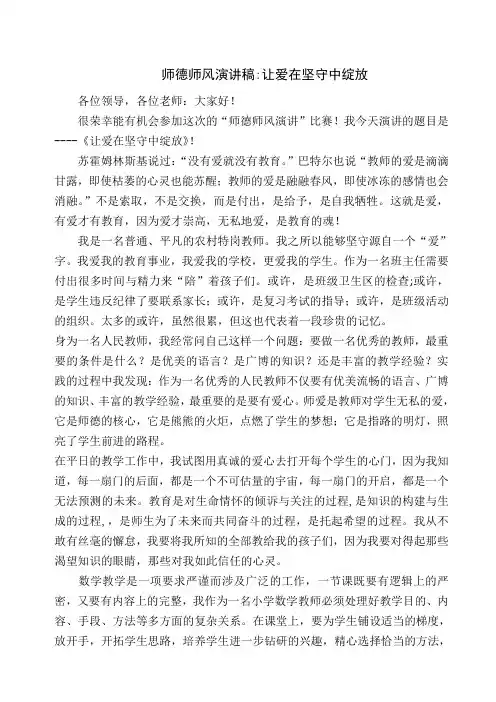 师德师风演讲稿:让爱在坚守中绽放

各位领导，各位老师：大家好！

很荣幸能有机会参加这次的“师德师风演讲”比赛！我今天演讲的题目是----《让爱在坚守中绽放》！

苏霍姆林斯基说过：“没有爱就没有教育。”巴特尔也说“教师的爱是滴滴甘露，即使枯萎的心灵也能苏醒；教师的爱是融融春风，即使冰冻的感情也会消融。”不是索取，不是交换，而是付出，是给予，是自我牺牲。这就是爱，有爱才有教育，因为爱才崇高，无私地爱，是教育的魂！

我是一名普通、平凡的农村特岗教师。我之所以能够坚守源自一个“爱”字。我爱我的教育事业，我爱我的学校，更爱我的学生。作为一名班主任需要付出很多时间与精力来“陪”着孩子们。或许，是班级卫生区的检查;或许，是学生违反纪律了要联系家长；或许，是复习考试的指导；或许，是班级活动的组织。太多的或许，虽然很累，但这也代表着一段珍贵的记忆。

身为一名人民教师，我经常问自己这样一个问题：要做一名优秀的教师，最重要的条件是什么？是优美的语言？是广博的知识？还是丰富的教学经验？实践的过程中我发现：作为一名优秀的人民教师不仅要有优美流畅的语言、广博的知识、丰富的教学经验，最重要的是要有爱心。师爱是教师对学生无私的爱，它是师德的核心，它是熊熊的火炬，点燃了学生的梦想；它是指路的明灯，照亮了学生前进的路程。

在平日的教学工作中，我试图用真诚的爱心去打开每个学生的心门，因为我知道，每一扇门的后面，都是一个不可估量的宇宙，每一扇门的开启，都是一个无法预测的未来。教育是对生命情怀的倾诉与关注的过程，是知识的构建与生成的过程，是师生为了未来而共同奋斗的过程，是托起希望的过程。我从不敢有丝毫的懈怠，我要将我所知的全部教给我的孩子们，因为我要对得起那些渴望知识的眼睛，那些对我如此信任的心灵。

数学教学是一项要求严谨而涉及广泛的工作，一节课既要有逻辑上的严密，又要有内容上的完整，我作为一名小学数学教师必须处理好教学目的、内容、手段、方法等多方面的复杂关系。在课堂上，要为学生铺设适当的梯度，放开手，开拓学生思路，培养学生进一步钻研的兴趣，精心选择恰当的方法，